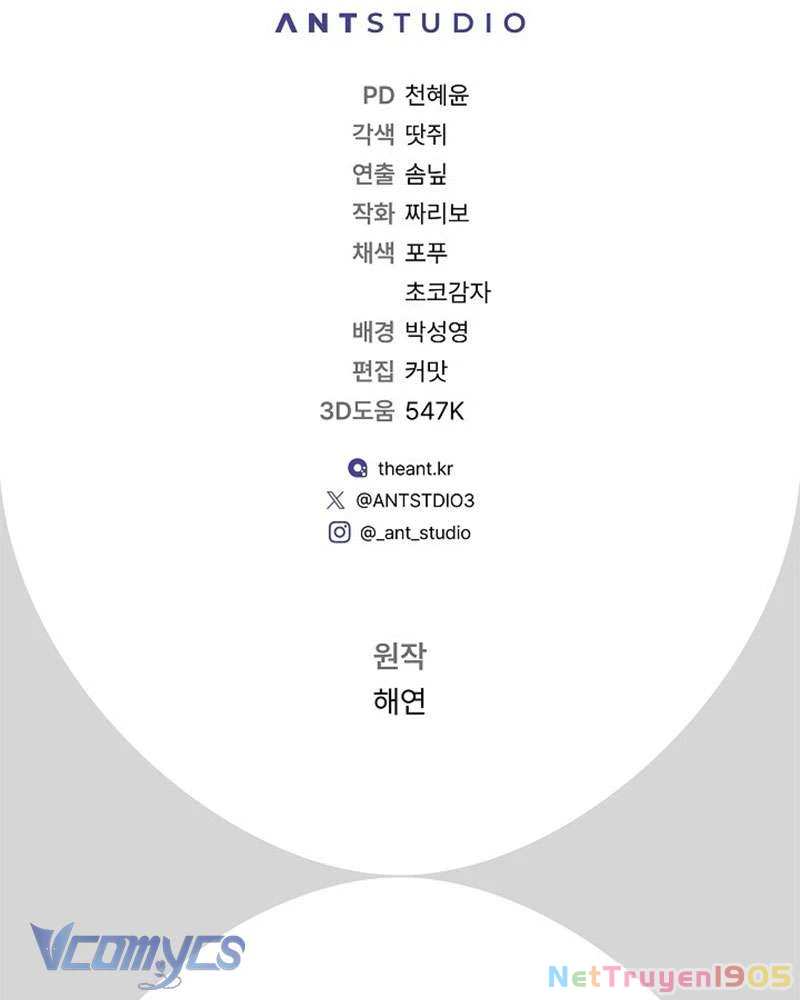 ANTSTUDIO

PD 천혜윤
각색 땃쥐
연출 솜닢
작화 짜리보
채색 포푸
초코감자
배경 박성영
편집 커맛
3D도움 547K

theant.kr
@ANTSTDIO3
@_ant_studio

원작
해연

Vcomycs

NetTruyen1905